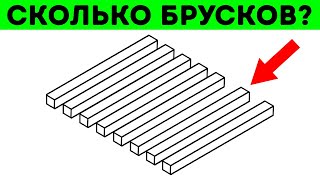 СКОЛЬКО БРУСКОВ?